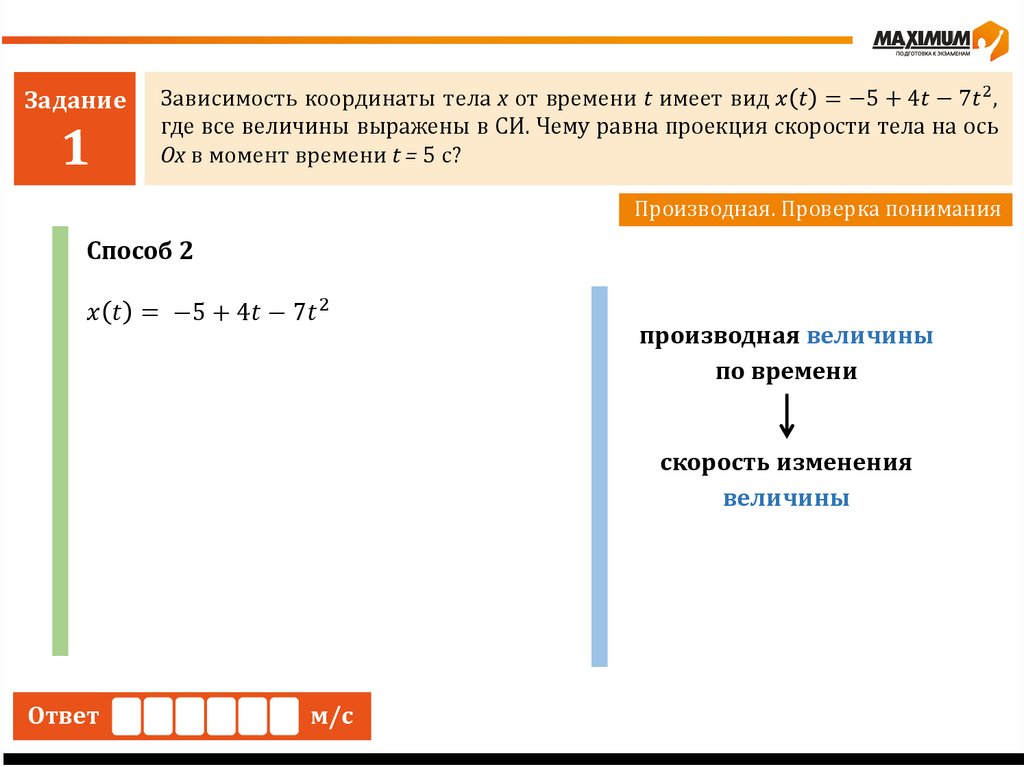 MAXIMUM
ПОДГОТОВКА К ЭКЗАМЕНАМ

Задание 1

Зависимость координаты тела $x$ от времени $t$ имеет вид $x(t) = -5 + 4t - 7t^2$, где все величины выражены в СИ. Чему равна проекция скорости тела на ось $Ox$ в момент времени $t$ = 5 с?

Производная. Проверка понимания

Способ 2

$x(t) = -5 + 4t - 7t^2$

производная величины по времени

скорость изменения величины

Ответ м/с